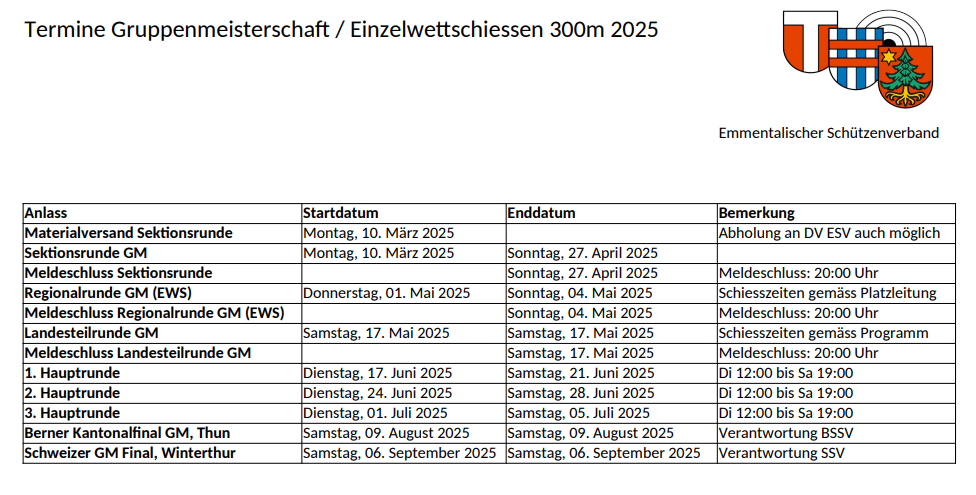 Termine Gruppenmeisterschaft / Einzelwettschiessen 300m 2025

Emmentalischer Schützenverband

| Anlass | Startdatum | Enddatum | Bemerkung |
|---|---|---|---|
| Materialversand Sektionsrunde | Montag, 10. März 2025 | | Abholung an DV ESV auch möglich |
| Sektionsrunde GM | Montag, 10. März 2025 | Sonntag, 27. April 2025 | |
| Meldeschluss Sektionsrunde | | Sonntag, 27. April 2025 | Meldeschluss: 20:00 Uhr |
| Regionalrunde GM (EWS) | Donnerstag, 01. Mai 2025 | Sonntag, 04. Mai 2025 | Schiesszeiten gemäss Platzleitung |
| Meldeschluss Regionalrunde GM (EWS) | | Sonntag, 04. Mai 2025 | Meldeschluss: 20:00 Uhr |
| Landesteilrunde GM | Samstag, 17. Mai 2025 | Samstag, 17. Mai 2025 | Schiesszeiten gemäss Programm |
| Meldeschluss Landesteilrunde GM | | Samstag, 17. Mai 2025 | Meldeschluss: 20:00 Uhr |
| 1. Hauptrunde | Dienstag, 17. Juni 2025 | Samstag, 21. Juni 2025 | Di 12:00 bis Sa 19:00 |
| 2. Hauptrunde | Dienstag, 24. Juni 2025 | Samstag, 28. Juni 2025 | Di 12:00 bis Sa 19:00 |
| 3. Hauptrunde | Dienstag, 01. Juli 2025 | Samstag, 05. Juli 2025 | Di 12:00 bis Sa 19:00 |
| Berner Kantonalfinal GM, Thun | Samstag, 09. August 2025 | Samstag, 09. August 2025 | Verantwortung BSSV |
| Schweizer GM Final, Winterthur | Samstag, 06. September 2025 | Samstag, 06. September 2025 | Verantwortung SSV |